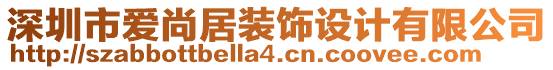 深圳市爱尚居装饰设计有限公司
http://szabbottbella4.cn.coovee.com